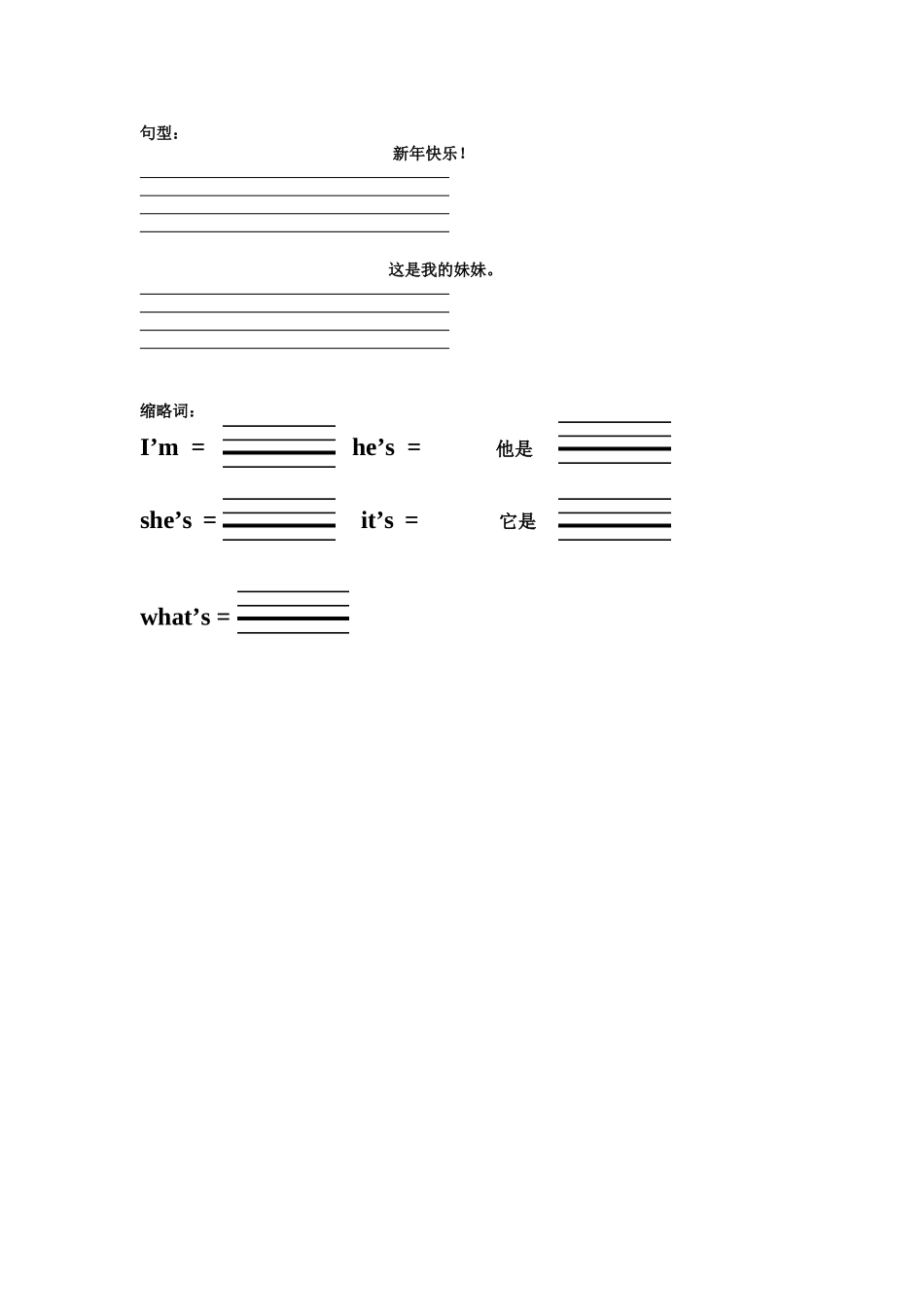 句型：

新年快乐！

这是我的妹妹。

缩略词：

I’m = he’s = 他是

she’s = it’s = 它是

what’s =